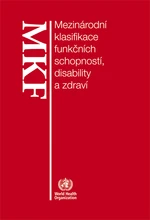 MKF

Mezinárodní klasifikace funkčních schopností, disability a zdraví

World Health Organization